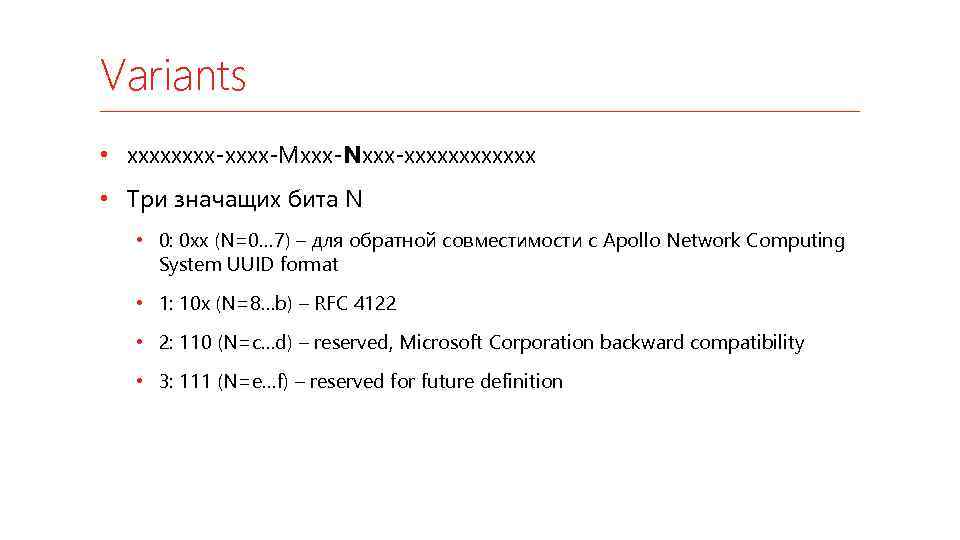 Variants

• xxxxxxxx-xxxx-Mxxx-Nxxx-xxxxxxxxxxxx

• Три значащих бита N

• 0: 0xx (N=0…7) – для обратной совместимости с Apollo Network Computing System UUID format

• 1: 10x (N=8…b) – RFC 4122

• 2: 110 (N=c…d) – reserved, Microsoft Corporation backward compatibility

• 3: 111 (N=e…f) – reserved for future definition